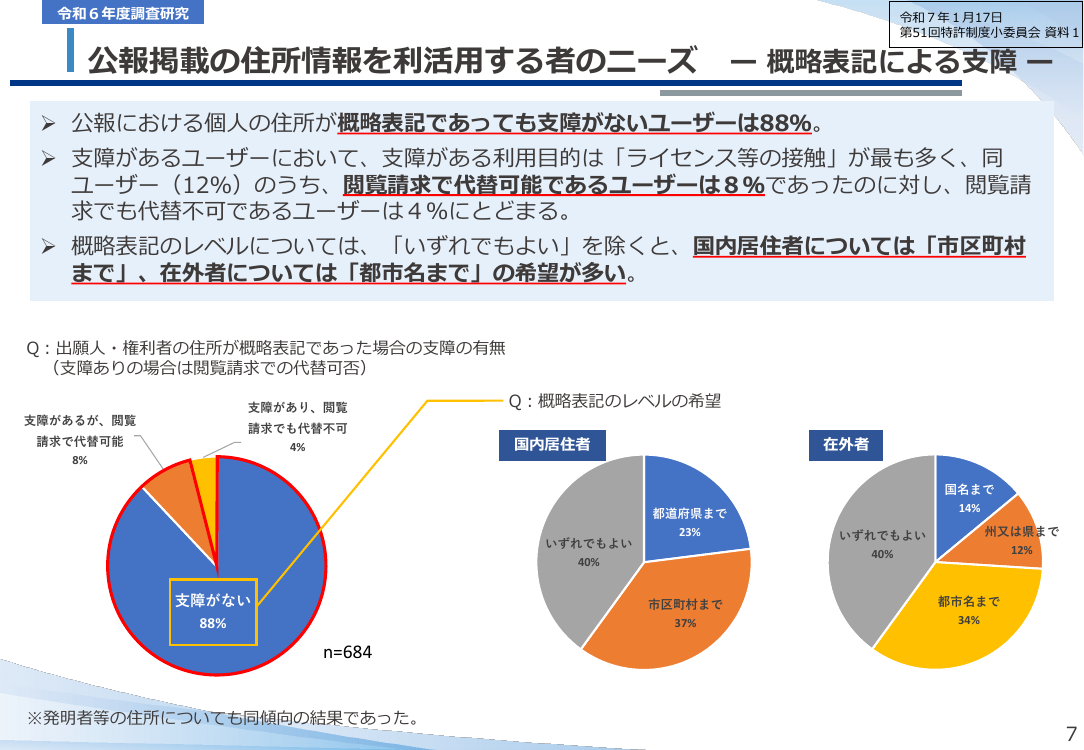 令和６年度調査研究

令和７年１月17日
第51回特許制度小委員会 資料１

公報掲載の住所情報を利活用する者のニーズ　ー 概略表記による支障 ー

➢ 公報における個人の住所が概略表記であっても支障がないユーザーは88%。

➢ 支障があるユーザーにおいて、支障がある利用目的は「ライセンス等の接触」が最も多く、同ユーザー（12%）のうち、閲覧請求で代替可能であるユーザーは８%であったのに対し、閲覧請求でも代替不可であるユーザーは４%にとどまる。

➢ 概略表記のレベルについては、「いずれでもよい」を除くと、国内居住者については「市区町村まで」、在外者については「都市名まで」の希望が多い。

Q：出願人・権利者の住所が概略表記であった場合の支障の有無
（支障ありの場合は閲覧請求での代替可否）

支障があるが、閲覧請求で代替可能
8%

支障があり、閲覧請求でも代替不可
4%

支障がない
88%

n=684

Q：概略表記のレベルの希望

国内居住者

都道府県まで
23%

市区町村まで
37%

いずれでもよい
40%

在外者

国名まで
14%

州又は県まで
12%

都市名まで
34%

いずれでもよい
40%

※発明者等の住所についても同傾向の結果であった。

7